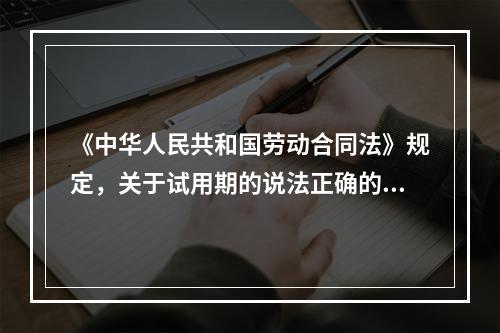 《中华人民共和国劳动合同法》规定，关于试用期的说法正确的...